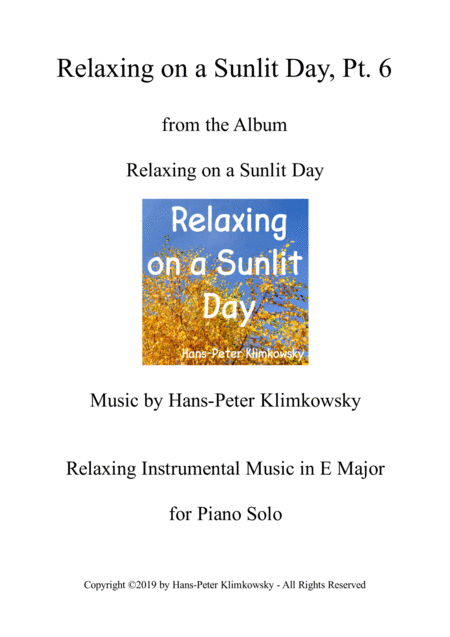 Relaxing on a Sunlit Day, Pt. 6

from the Album

Relaxing on a Sunlit Day

Relaxing on a Sunlit Day

Hans-Peter Klimkowsky

Music by Hans-Peter Klimkowsky

Relaxing Instrumental Music in E Major

for Piano Solo

Copyright ©2019 by Hans-Peter Klimkowsky - All Rights Reserved